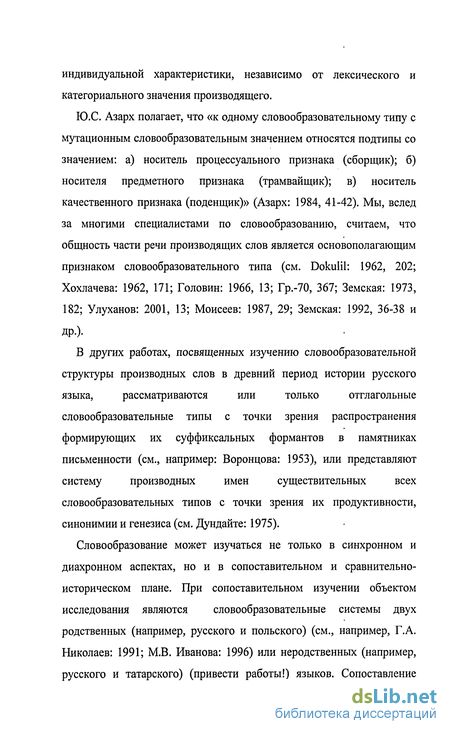 индивидуальной характеристики, независимо от лексического и категориального значения производящего.

Ю.С. Азарх полагает, что «к одному словообразовательному типу с мутационным словообразовательным значением относятся подтипы со значением: а) носитель процессуального признака (сборщик); б) носителя предметного признака (трамвайщик); в) носитель качественного признака (поденщик)» (Азарх: 1984, 41-42). Мы, вслед за многими специалистами по словообразованию, считаем, что общность части речи производящих слов является основополагающим признаком словообразовательного типа (см. Dokulil: 1962, 202; Хохлачева: 1962, 171; Головин: 1966, 13; Гр.-70, 367; Земская: 1973, 182; Улуханов: 2001, 13; Моисеев: 1987, 29; Земская: 1992, 36-38 и др.).

В других работах, посвященных изучению словообразовательной структуры производных слов в древний период истории русского языка, рассматриваются или только отглагольные словообразовательные типы с точки зрения распространения формирующих их суффиксальных формантов в памятниках письменности (см., например: Воронцова: 1953), или представляют систему производных имен существительных всех словообразовательных типов с точки зрения их продуктивности, синонимии и генезиса (см. Дундайте: 1975).

Словообразование может изучаться не только в синхронном и диахронном аспектах, но и в сопоставительном и сравнительно-историческом плане. При сопоставительном изучении объектом исследования являются словообразовательные системы двух родственных (например, русского и польского) (см., например, Г.А. Николаев: 1991; М.В. Иванова: 1996) или неродственных (например, русского и татарского) (привести работы!) языков. Сопоставление

dsLib.net
библиотека диссертаций